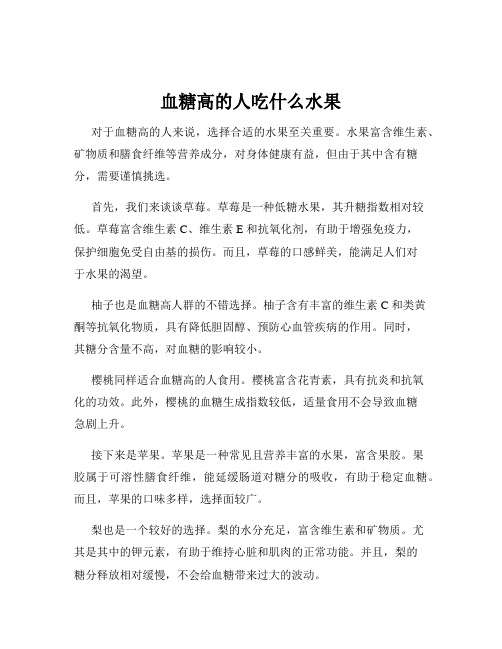 血糖高的人吃什么水果

对于血糖高的人来说，选择合适的水果至关重要。水果富含维生素、矿物质和膳食纤维等营养成分，对身体健康有益，但由于其中含有糖分，需要谨慎挑选。

首先，我们来谈谈草莓。草莓是一种低糖水果，其升糖指数相对较低。草莓富含维生素 C、维生素 E 和抗氧化剂，有助于增强免疫力，保护细胞免受自由基的损伤。而且，草莓的口感鲜美，能满足人们对于水果的渴望。

柚子也是血糖高人群的不错选择。柚子含有丰富的维生素 C 和类黄酮等抗氧化物质，具有降低胆固醇、预防心血管疾病的作用。同时，其糖分含量不高，对血糖的影响较小。

樱桃同样适合血糖高的人食用。樱桃富含花青素，具有抗炎和抗氧化的功效。此外，樱桃的血糖生成指数较低，适量食用不会导致血糖急剧上升。

接下来是苹果。苹果是一种常见且营养丰富的水果，富含果胶。果胶属于可溶性膳食纤维，能延缓肠道对糖分的吸收，有助于稳定血糖。而且，苹果的口味多样，选择面较广。

梨也是一个较好的选择。梨的水分充足，富含维生素和矿物质。尤其是其中的钾元素，有助于维持心脏和肌肉的正常功能。并且，梨的糖分释放相对缓慢，不会给血糖带来过大的波动。